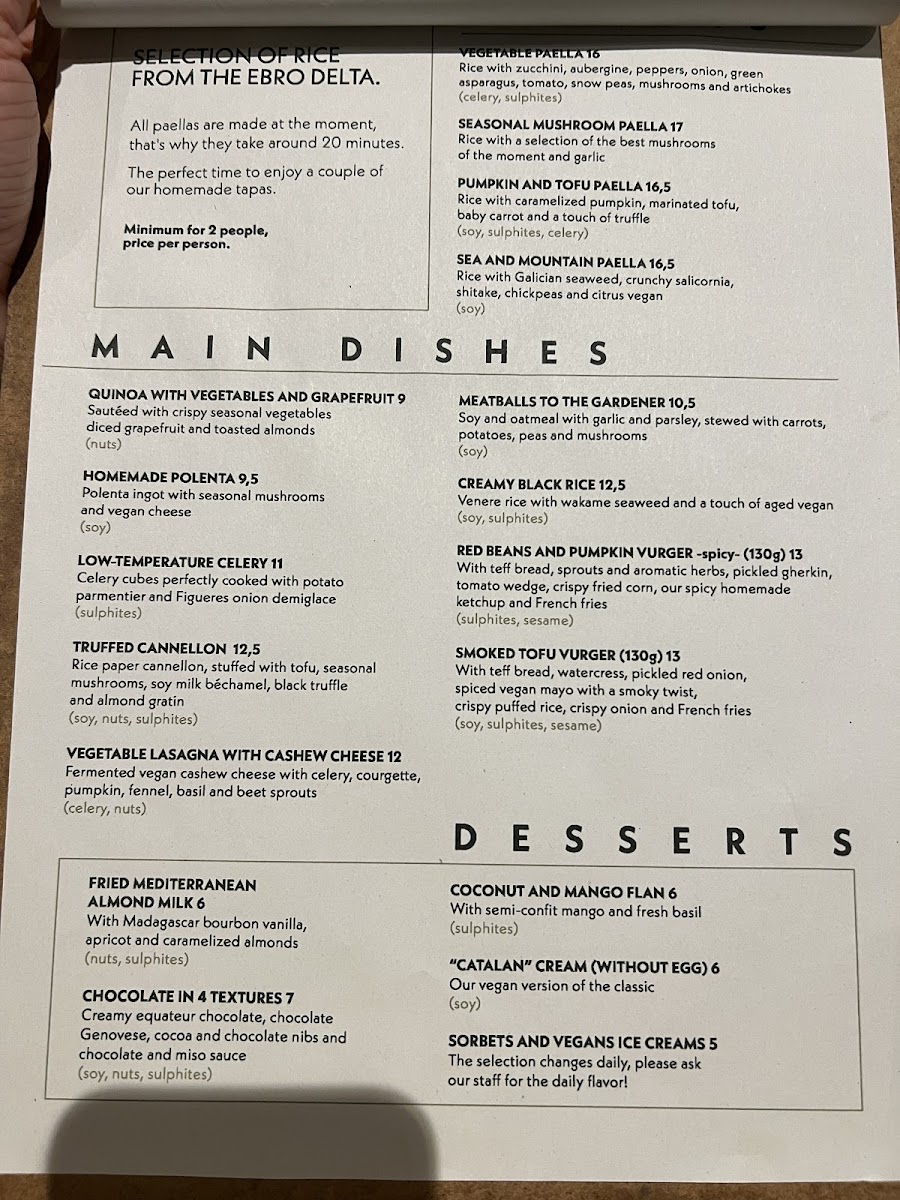 SELECTION OF RICE FROM THE EBRO DELTA.

All paellas are made at the moment, that's why they take around 20 minutes.

The perfect time to enjoy a couple of our homemade tapas.

Minimum for 2 people, price per person.

VEGETABLE PAELLA 16
Rice with zucchini, aubergine, peppers, onion, green asparagus, tomato, snow peas, mushrooms and artichokes
(celery, sulphites)

SEASONAL MUSHROOM PAELLA 17
Rice with a selection of the best mushrooms of the moment and garlic

PUMPKIN AND TOFU PAELLA 16,5
Rice with caramelized pumpkin, marinated tofu, baby carrot and a touch of truffle
(soy, sulphites, celery)

SEA AND MOUNTAIN PAELLA 16,5
Rice with Galician seaweed, crunchy salicornia, shitake, chickpeas and citrus vegan
(soy)

MAIN DISHES

QUINOA WITH VEGETABLES AND GRAPEFRUIT 9
Sautéed with crispy seasonal vegetables diced grapefruit and toasted almonds
(nuts)

HOMEMADE POLENTA 9,5
Polenta ingot with seasonal mushrooms and vegan cheese
(soy)

LOW-TEMPERATURE CELERY 11
Celery cubes perfectly cooked with potato parmentier and Figueres onion demiglace
(sulphites)

TRUFFED CANNELLON 12,5
Rice paper cannellon, stuffed with tofu, seasonal mushrooms, soy milk béchamel, black truffle and almond gratin
(soy, nuts, sulphites)

VEGETABLE LASAGNA WITH CASHEW CHEESE 12
Fermented vegan cashew cheese with celery, courgette, pumpkin, fennel, basil and beet sprouts
(celery, nuts)

MEATBALLS TO THE GARDENER 10,5
Soy and oatmeal with garlic and parsley, stewed with carrots, potatoes, peas and mushrooms
(soy)

CREAMY BLACK RICE 12,5
Venere rice with wakame seaweed and a touch of aged vegan
(soy, sulphites)

RED BEANS AND PUMPKIN VURGER -spicy- (130g) 13
With teff bread, sprouts and aromatic herbs, pickled gherkin, tomato wedge, crispy fried corn, our spicy homemade ketchup and French fries
(sulphites, sesame)

SMOKED TOFU VURGER (130g) 13
With teff bread, watercress, pickled red onion, spiced vegan mayo with a smoky twist, crispy puffed rice, crispy onion and French fries
(soy, sulphites, sesame)

DESSERTS

FRIED MEDITERRANEAN ALMOND MILK 6
With Madagascar bourbon vanilla, apricot and caramelized almonds
(nuts, sulphites)

CHOCOLATE IN 4 TEXTURES 7
Creamy equateur chocolate, chocolate Genovese, cocoa and chocolate nibs and chocolate and miso sauce
(soy, nuts, sulphites)

COCONUT AND MANGO FLAN 6
With semi-confit mango and fresh basil
(sulphites)

"CATALAN" CREAM (WITHOUT EGG) 6
Our vegan version of the classic
(soy)

SORBETS AND VEGANS ICE CREAMS 5
The selection changes daily, please ask our staff for the daily flavor!